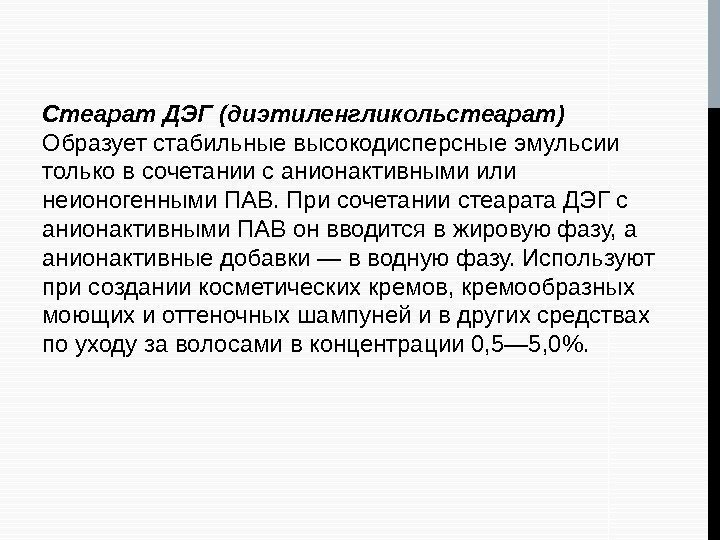 Стеарат ДЭГ (диэтиленгликольстеарат)
Образует стабильные высокодисперсные эмульсии только в сочетании с анионактивными или неионогенными ПАВ. При сочетании стеарата ДЭГ с анионактивными ПАВ он вводится в жировую фазу, а анионактивные добавки — в водную фазу. Используют при создании косметических кремов, кремообразных моющих и оттеночных шампуней и в других средствах по уходу за волосами в концентрации 0,5—5,0%.